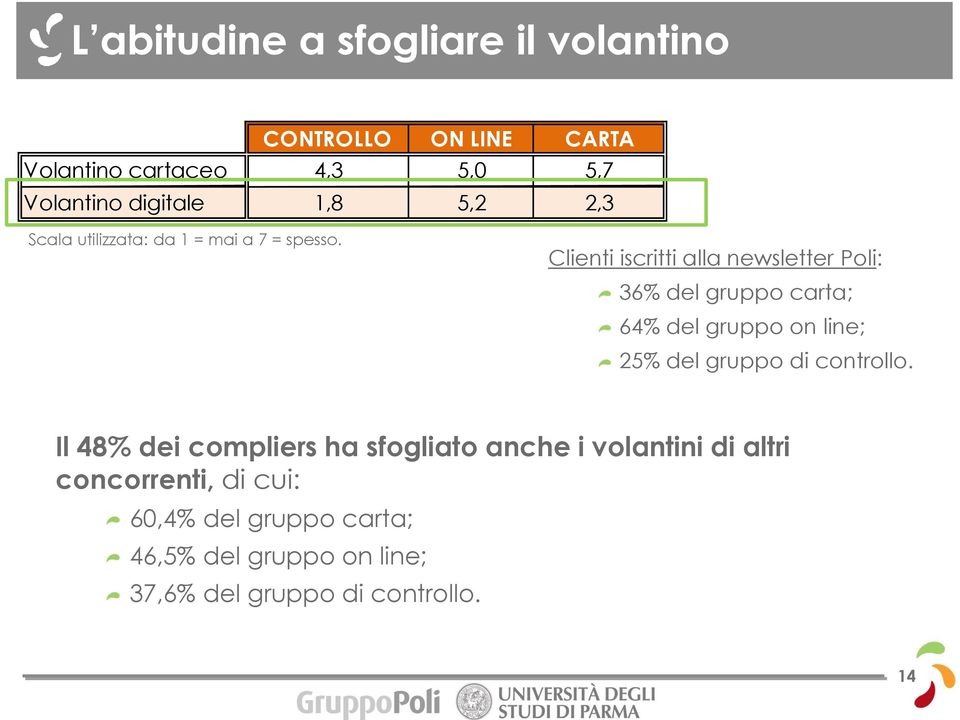 L’abitudine a sfogliare il volantino

| | CONTROLLO | ON LINE | CARTA |
|---|---|---|---|
| Volantino cartaceo | 4,3 | 5,0 | 5,7 |
| Volantino digitale | 1,8 | 5,2 | 2,3 |

Scala utilizzata: da 1 = mai a 7 = spesso.

Clienti iscritti alla newsletter Poli:
36% del gruppo carta;
64% del gruppo on line;
25% del gruppo di controllo.

Il 48% dei compliers ha sfogliato anche i volantini di altri concorrenti, di cui:
60,4% del gruppo carta;
46,5% del gruppo on line;
37,6% del gruppo di controllo.

14

GruppoPoli UNIVERSITÀ DEGLI STUDI DI PARMA